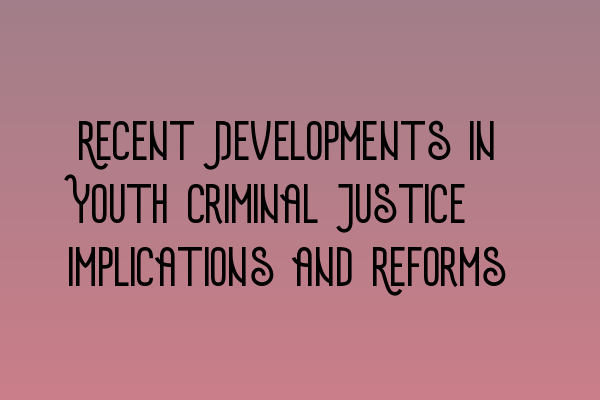 Recent Developments in Youth Criminal Justice Implications and Reforms